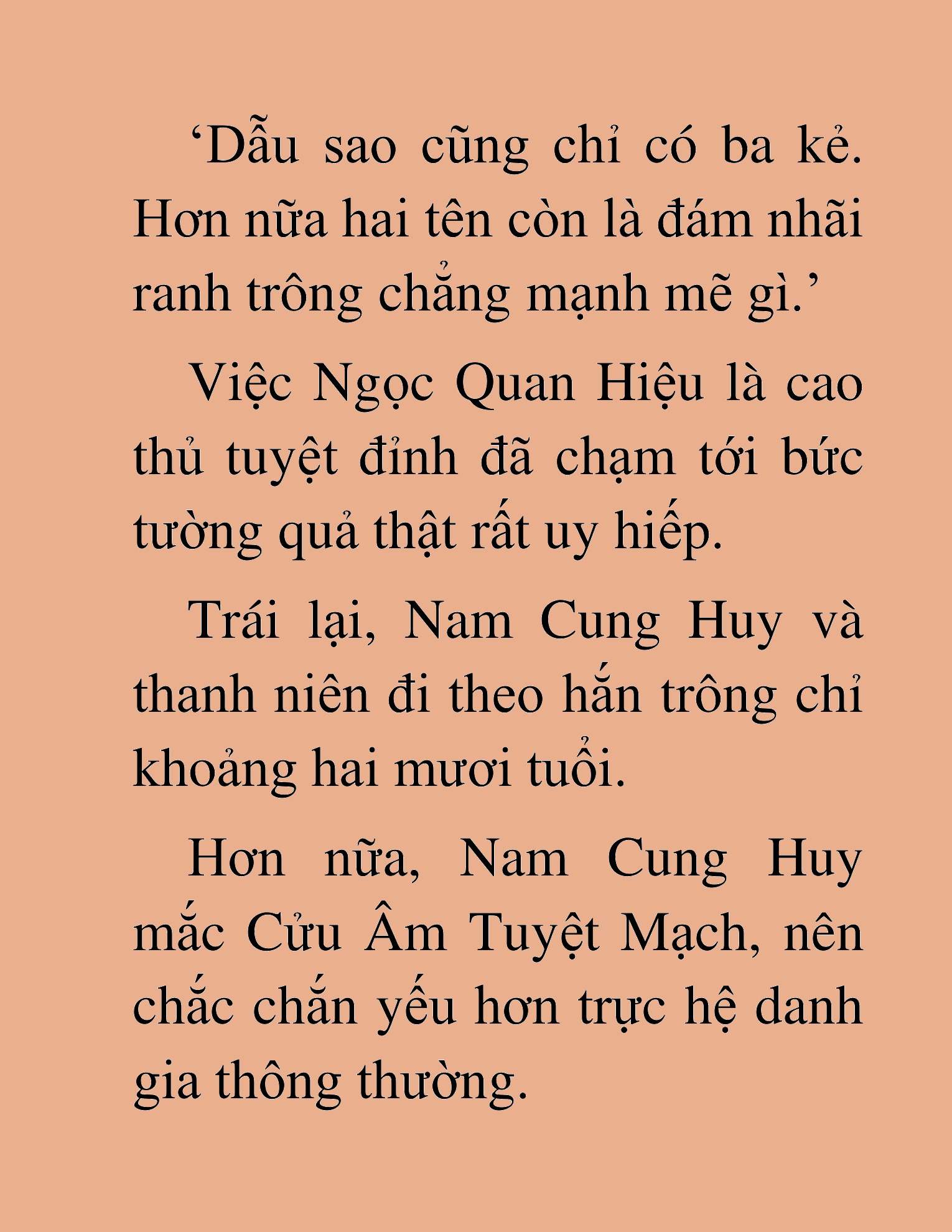 ‘Dẫu sao cũng chỉ có ba kẻ. Hơn nữa hai tên còn là đám nhãi ranh trông chẳng mạnh mẽ gì.’

Việc Ngọc Quan Hiệu là cao thủ tuyệt đỉnh đã chạm tới bức tường quả thật rất uy hiếp.

Trái lại, Nam Cung Huy và thanh niên đi theo hắn trông chỉ khoảng hai mươi tuổi.

Hơn nữa, Nam Cung Huy mắc Cửu Âm Tuyệt Mạch, nên chắc chắn yếu hơn trực hệ danh gia thông thường.